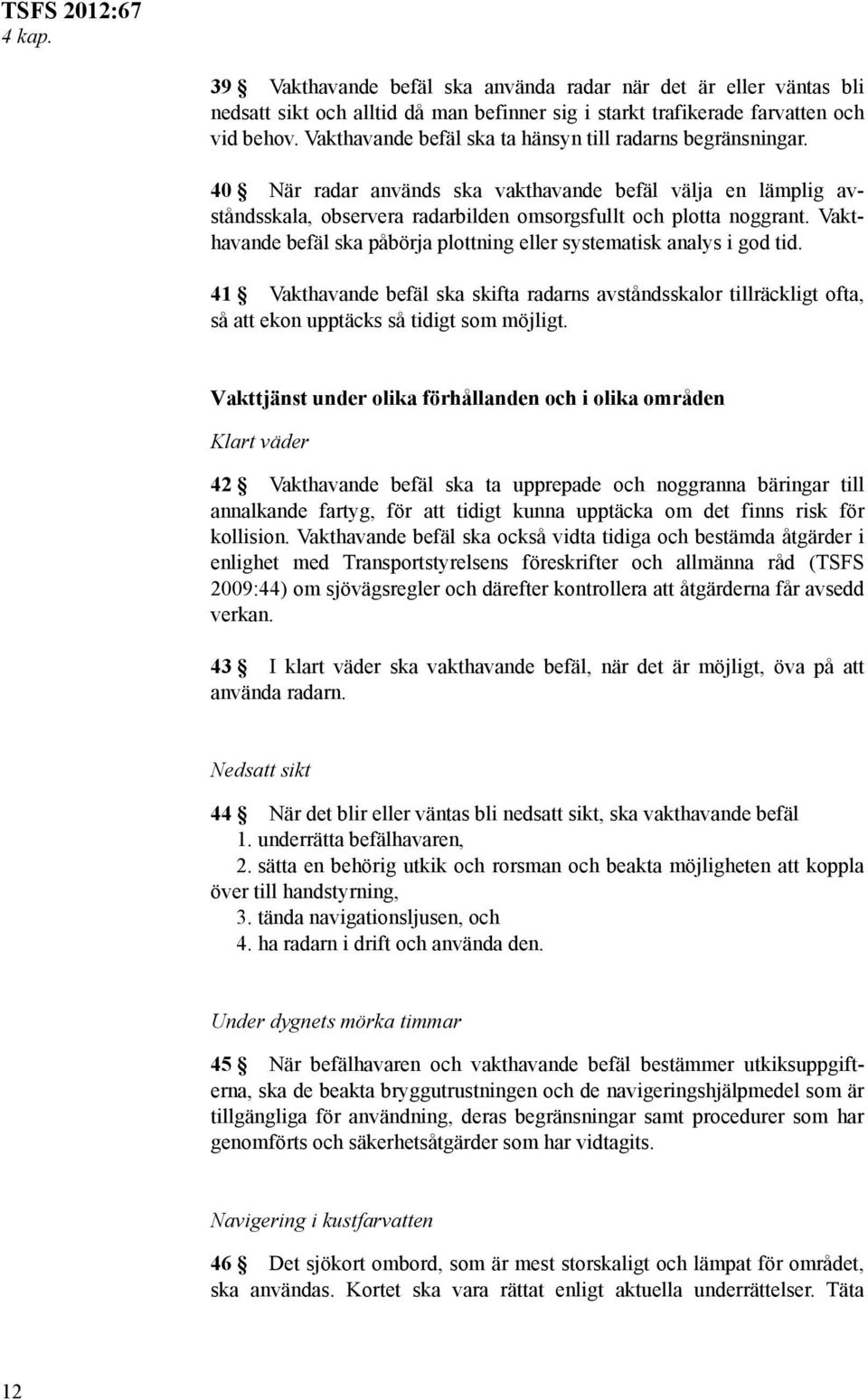 TSFS 2012:67
4 kap.

39 § Vakthavande befäl ska använda radar när det är eller väntas bli nedsatt sikt och alltid då man befinner sig i starkt trafikerade farvatten och vid behov. Vakthavande befäl ska ta hänsyn till radarns begränsningar.

40 § När radar används ska vakthavande befäl välja en lämplig avståndsskala, observera radarbilden omsorgsfullt och plotta noggrant. Vakthavande befäl ska påbörja plottning eller systematisk analys i god tid.

41 § Vakthavande befäl ska skifta radarns avståndsskalor tillräckligt ofta, så att ekon upptäcks så tidigt som möjligt.

Vakttjänst under olika förhållanden och i olika områden

Klart väder

42 § Vakthavande befäl ska ta upprepade och noggranna bäringar till annalkande fartyg, för att tidigt kunna upptäcka om det finns risk för kollision. Vakthavande befäl ska också vidta tidiga och bestämda åtgärder i enlighet med Transportstyrelsens föreskrifter och allmänna råd (TSFS 2009:44) om sjövägsregler och därefter kontrollera att åtgärderna får avsedd verkan.

43 § I klart väder ska vakthavande befäl, när det är möjligt, öva på att använda radarn.

Nedsatt sikt

44 § När det blir eller väntas bli nedsatt sikt, ska vakthavande befäl
1. underrätta befälhavaren,
2. sätta en behörig utkik och rorsman och beakta möjligheten att koppla över till handstyrning,
3. tända navigationsljusen, och
4. ha radarn i drift och använda den.

Under dygnets mörka timmar

45 § När befälhavaren och vakthavande befäl bestämmer utkiksuppgifterna, ska de beakta bryggutrustningen och de navigeringshjälpmedel som är tillgängliga för användning, deras begränsningar samt procedurer som har genomförts och säkerhetsåtgärder som har vidtagits.

Navigering i kustfarvatten

46 § Det sjökort ombord, som är mest storskaligt och lämpat för området, ska användas. Kortet ska vara rättat enligt aktuella underrättelser. Täta

12